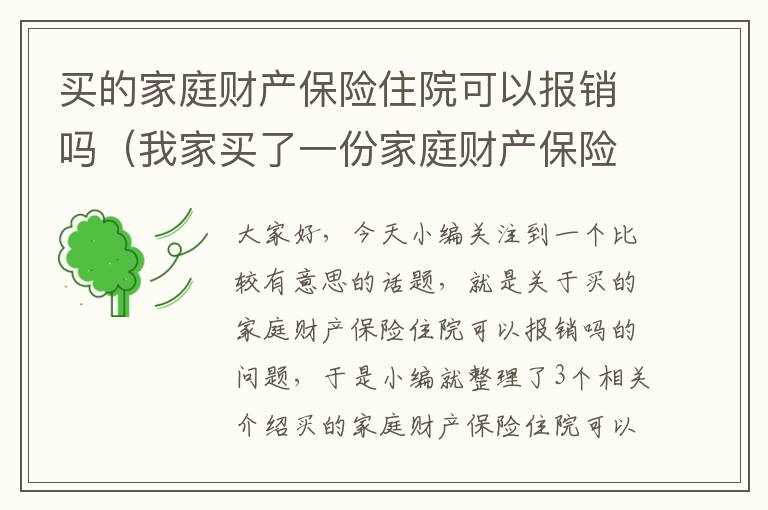 买的家庭财产保险住院可以报销吗（我家买了一份家庭财产保险

大家好，今天小编关注到一个比较有意思的话题，就是关于买的家庭财产保险住院可以报销吗的问题，于是小编就整理了3个相关介绍买的家庭财产保险住院可以